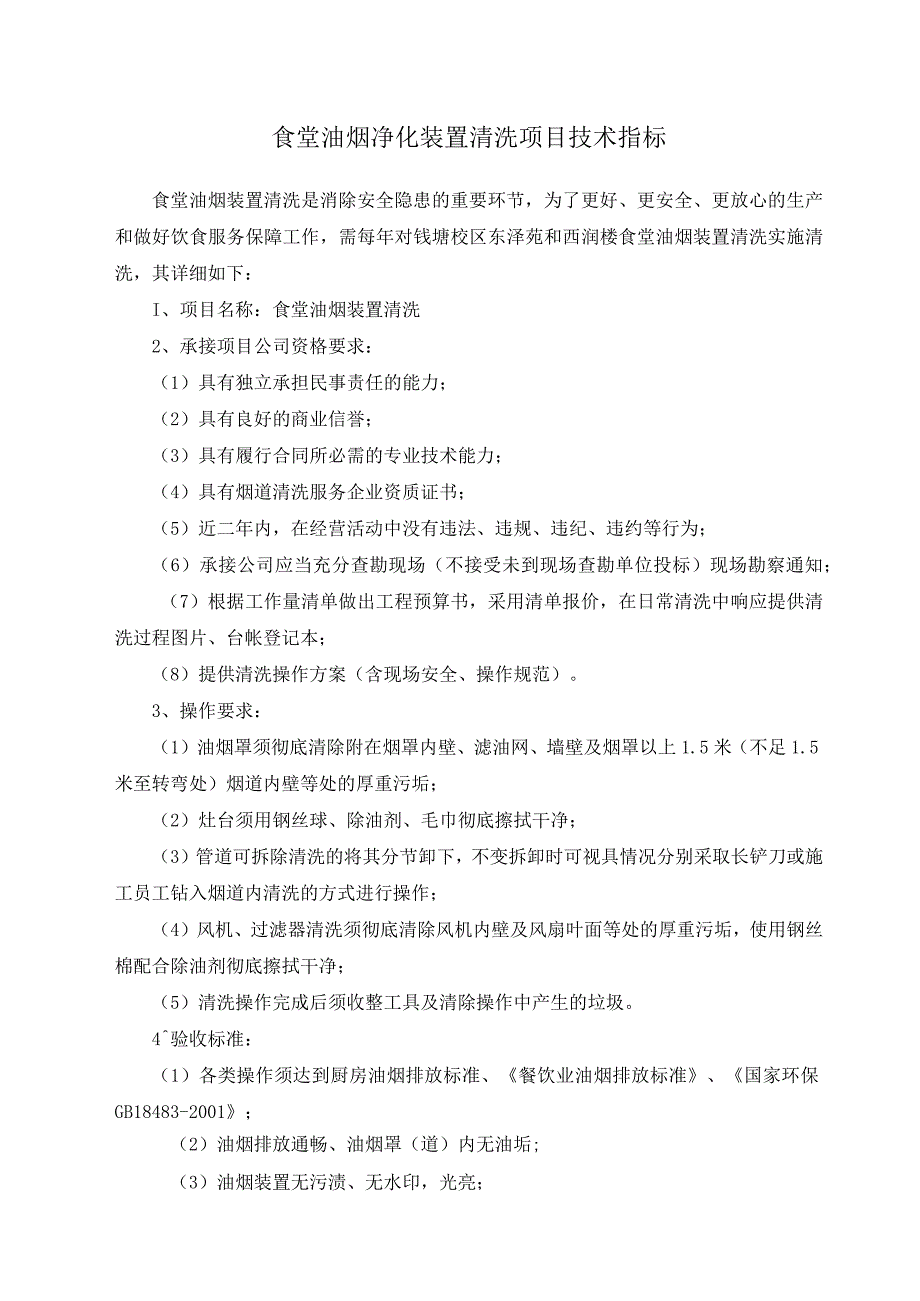 食堂油烟净化装置清洗项目技术指标

食堂油烟装置清洗是消除安全隐患的重要环节，为了更好、更安全、更放心的生产和做好饮食服务保障工作，需每年对钱塘校区东泽苑和西润楼食堂油烟装置清洗实施清洗，其详细如下：

I、项目名称：食堂油烟装置清洗

2、承接项目公司资格要求：

（1）具有独立承担民事责任的能力；

（2）具有良好的商业信誉；

（3）具有履行合同所必需的专业技术能力；

（4）具有烟道清洗服务企业资质证书；

（5）近二年内，在经营活动中没有违法、违规、违纪、违约等行为；

（6）承接公司应当充分查勘现场（不接受未到现场查勘单位投标）现场勘察通知；

（7）根据工作量清单做出工程预算书，采用清单报价，在日常清洗中响应提供清洗过程图片、台帐登记本；

（8）提供清洗操作方案（含现场安全、操作规范）。

3、操作要求：

（1）油烟罩须彻底清除附在烟罩内壁、滤油网、墙壁及烟罩以上1.5米（不足1.5米至转弯处）烟道内壁等处的厚重污垢；

（2）灶台须用钢丝球、除油剂、毛巾彻底擦拭干净；

（3）管道可拆除清洗的将其分节卸下，不变拆卸时可视具情况分别采取长铲刀或施工员工钻入烟道内清洗的方式进行操作；

（4）风机、过滤器清洗须彻底清除风机内壁及风扇叶面等处的厚重污垢，使用钢丝棉配合除油剂彻底擦拭干净；

（5）清洗操作完成后须收整工具及清除操作中产生的垃圾。

4^验收标准：

（1）各类操作须达到厨房油烟排放标准、《餐饮业油烟排放标准》、《国家环保GB18483-2001》；

（2）油烟排放通畅、油烟罩（道）内无油垢;

（3）油烟装置无污渍、无水印，光亮；